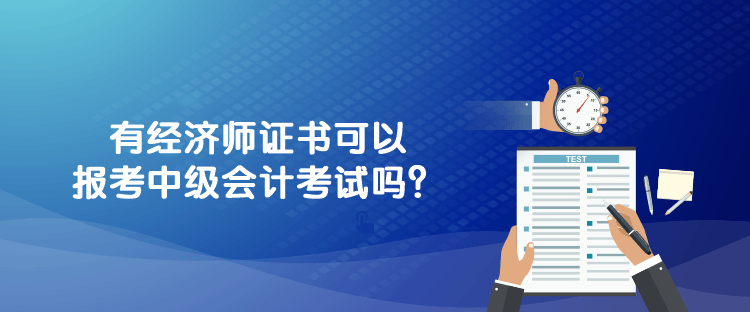 有经济师证书可以
报考中级会计考试吗?

TEST